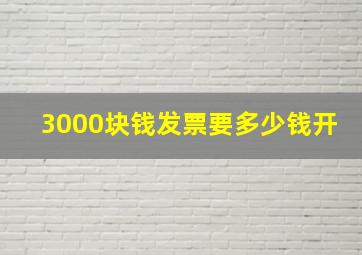 3000块钱发票要多少钱开